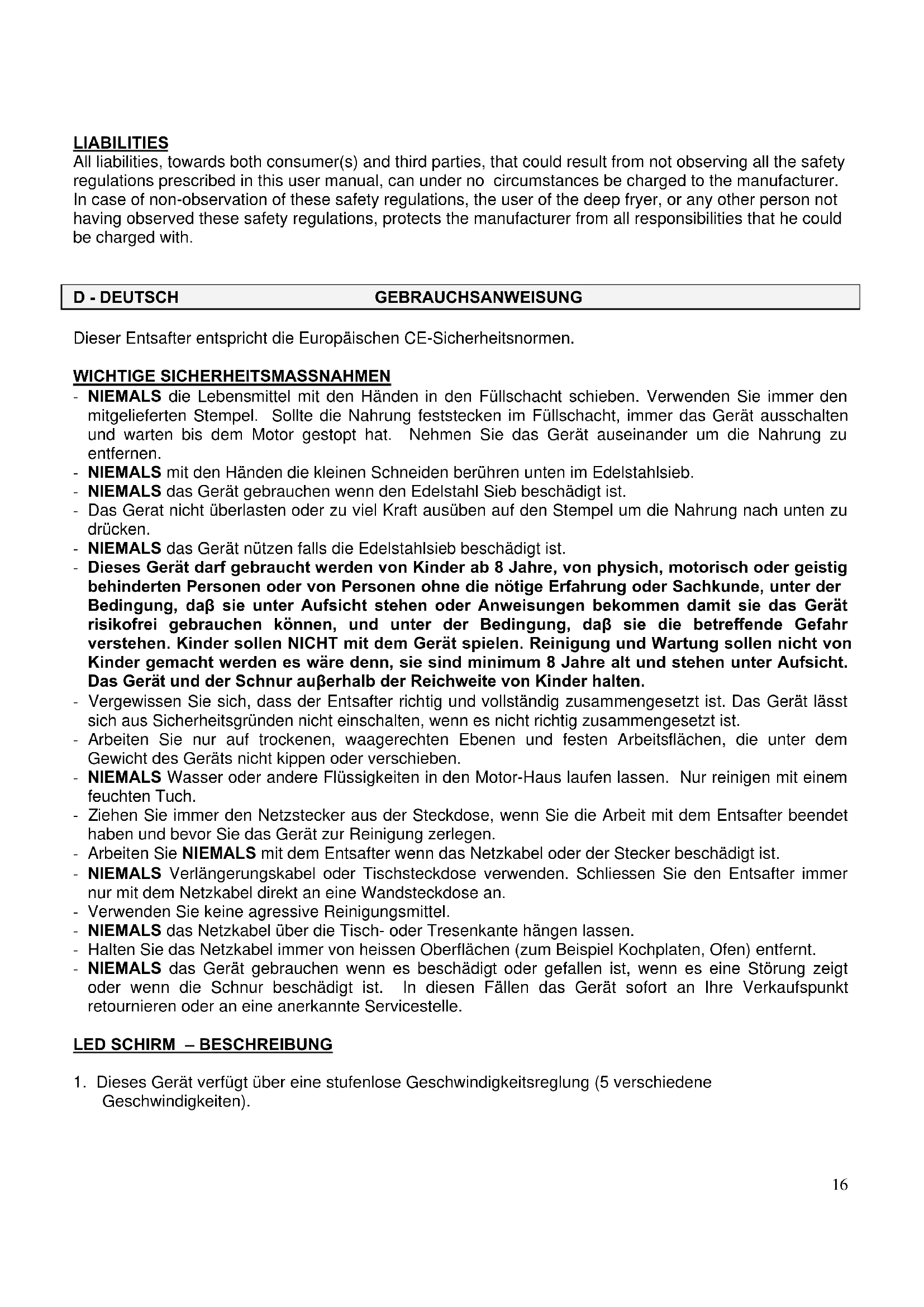 LIABILITIES
All liabilities, towards both consumer(s) and third parties, that could result from not observing all the safety regulations prescribed in this user manual, can under no circumstances be charged to the manufacturer. In case of non-observation of these safety regulations, the user of the deep fryer, or any other person not having observed these safety regulations, protects the manufacturer from all responsibilities that he could be charged with.

D - DEUTSCH GEBRAUCHSANWEISUNG

Dieser Entsafter entspricht die Europäischen CE-Sicherheitsnormen.

WICHTIGE SICHERHEITSMASSNAHMEN
- NIEMALS die Lebensmittel mit den Händen in den Füllschacht schieben. Verwenden Sie immer den mitgelieferten Stempel. Sollte die Nahrung feststecken im Füllschacht, immer das Gerät ausschalten und warten bis dem Motor gestopt hat. Nehmen Sie das Gerät auseinander um die Nahrung zu entfernen.
- NIEMALS mit den Händen die kleinen Schneiden berühren unten im Edelstahlsieb.
- NIEMALS das Gerät gebrauchen wenn den Edelstahl Sieb beschädigt ist.
- Das Gerat nicht überlasten oder zu viel Kraft ausüben auf den Stempel um die Nahrung nach unten zu drücken.
- NIEMALS das Gerät nützen falls die Edelstahlsieb beschädigt ist.
- Dieses Gerät darf gebraucht werden von Kinder ab 8 Jahre, von physich, motorisch oder geistig behinderten Personen oder von Personen ohne die nötige Erfahrung oder Sachkunde, unter der Bedingung, daβ sie unter Aufsicht stehen oder Anweisungen bekommen damit sie das Gerät risikofrei gebrauchen können, und unter der Bedingung, daβ sie die betreffende Gefahr verstehen. Kinder sollen NICHT mit dem Gerät spielen. Reinigung und Wartung sollen nicht von Kinder gemacht werden es wäre denn, sie sind minimum 8 Jahre alt und stehen unter Aufsicht. Das Gerät und der Schnur auβerhalb der Reichweite von Kinder halten.
- Vergewissen Sie sich, dass der Entsafter richtig und vollständig zusammengesetzt ist. Das Gerät lässt sich aus Sicherheitsgründen nicht einschalten, wenn es nicht richtig zusammengesetzt ist.
- Arbeiten Sie nur auf trockenen, waagerechten Ebenen und festen Arbeitsflächen, die unter dem Gewicht des Geräts nicht kippen oder verschieben.
- NIEMALS Wasser oder andere Flüssigkeiten in den Motor-Haus laufen lassen. Nur reinigen mit einem feuchten Tuch.
- Ziehen Sie immer den Netzstecker aus der Steckdose, wenn Sie die Arbeit mit dem Entsafter beendet haben und bevor Sie das Gerät zur Reinigung zerlegen.
- Arbeiten Sie NIEMALS mit dem Entsafter wenn das Netzkabel oder der Stecker beschädigt ist.
- NIEMALS Verlängerungskabel oder Tischsteckdose verwenden. Schliessen Sie den Entsafter immer nur mit dem Netzkabel direkt an eine Wandsteckdose an.
- Verwenden Sie keine agressive Reinigungsmittel.
- NIEMALS das Netzkabel über die Tisch- oder Tresenkante hängen lassen.
- Halten Sie das Netzkabel immer von heissen Oberflächen (zum Beispiel Kochplaten, Ofen) entfernt.
- NIEMALS das Gerät gebrauchen wenn es beschädigt oder gefallen ist, wenn es eine Störung zeigt oder wenn die Schnur beschädigt ist. In diesen Fällen das Gerät sofort an Ihre Verkaufspunkt retournieren oder an eine anerkannte Servicestelle.

LED SCHIRM – BESCHREIBUNG

1. Dieses Gerät verfügt über eine stufenlose Geschwindigkeitsreglung (5 verschiedene Geschwindigkeiten).

16